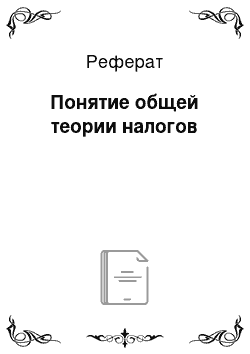 Реферат

Понятие общей теории налогов